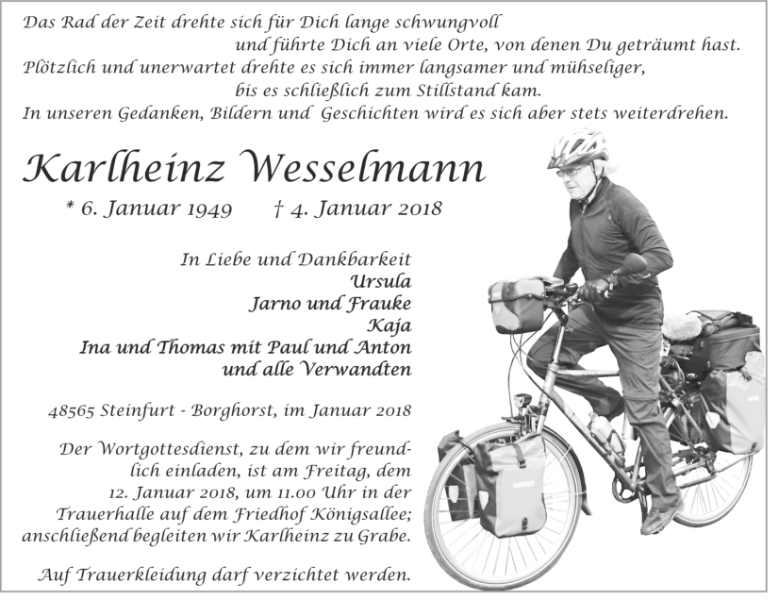 Das Rad der Zeit drehte sich für Dich lange schwungvoll
und führte Dich an viele Orte, von denen Du geträumt hast.
Plötzlich und unerwartet drehte es sich immer langsamer und mühseliger,
bis es schließlich zum Stillstand kam.
In unseren Gedanken, Bildern und Geschichten wird es sich aber stets weiterdrehen.

Karlheinz Wesselmann

* 6. Januar 1949 † 4. Januar 2018

In Liebe und Dankbarkeit
Ursula
Jarno und Frauke
Kaja
Ina und Thomas mit Paul und Anton
und alle Verwandten

48565 Steinfurt - Borghorst, im Januar 2018

Der Wortgottesdienst, zu dem wir freundlich einladen, ist am Freitag, dem 12. Januar 2018, um 11.00 Uhr in der Trauerhalle auf dem Friedhof Königsallee; anschließend begleiten wir Karlheinz zu Grabe.

Auf Trauerkleidung darf verzichtet werden.